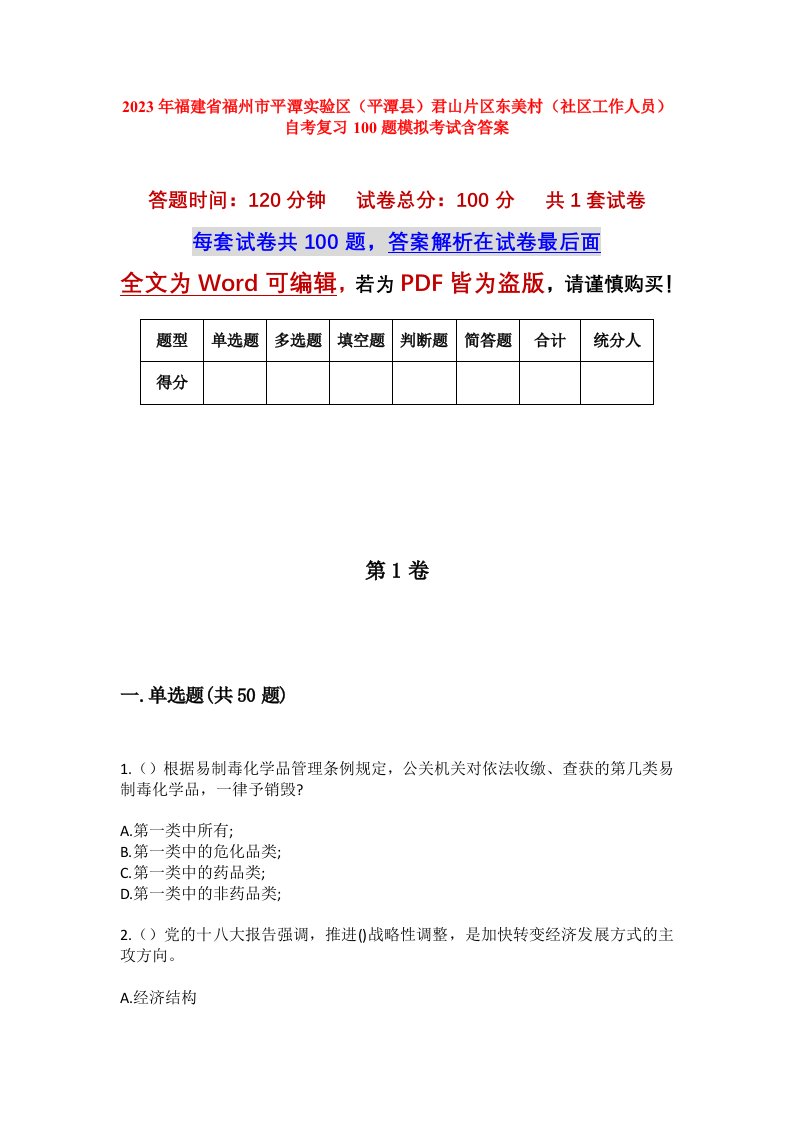 2023年福建省福州市平潭实验区（平潭县）君山片区东美村（社区工作人员）自考复习100题模拟考试含答案

答题时间：120分钟　试卷总分：100分　共1套试卷

每套试卷共100题，答案解析在试卷最后面

全文为Word可编辑，若为PDF皆为盗版，请谨慎购买！

| 题型 | 单选题 | 多选题 | 填空题 | 判断题 | 简答题 | 合计 | 统分人 |
|---|---|---|---|---|---|---|---|
| 得分 | | | | | | | |

第1卷

一.单选题(共50题)

1.（）根据易制毒化学品管理条例规定，公关机关对依法收缴、查获的第几类易制毒化学品，一律予销毁?

A.第一类中所有;
B.第一类中的危化品类;
C.第一类中的药品类;
D.第一类中的非药品类;

2.（）党的十八大报告强调，推进()战略性调整，是加快转变经济发展方式的主攻方向。

A.经济结构